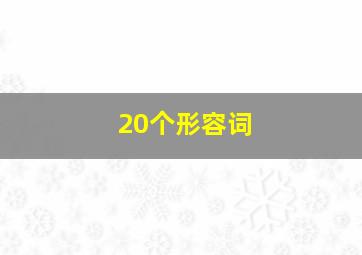 20个形容词